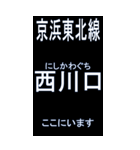 京浜東北線

にしかわぐち
西川口

ここにいます